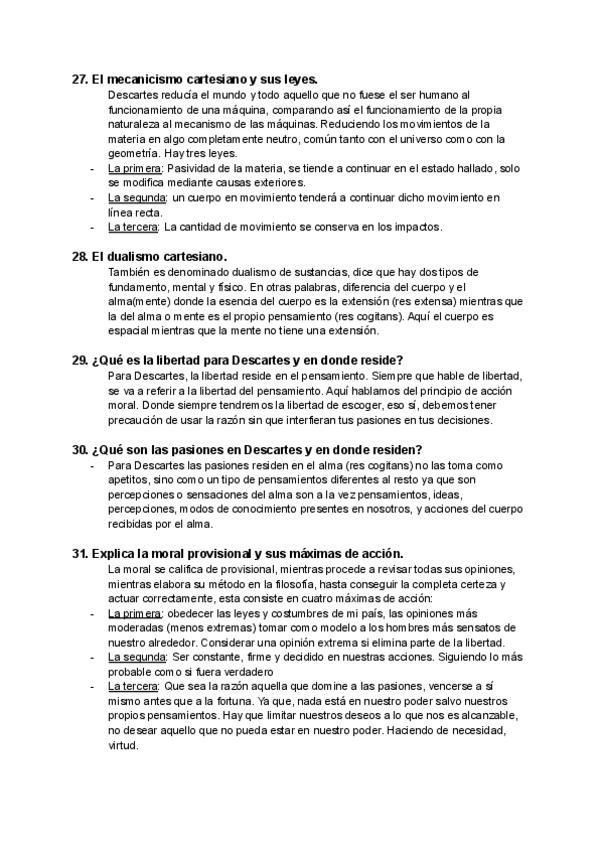 27. El mecanicismo cartesiano y sus leyes.

Descartes reducía el mundo y todo aquello que no fuese el ser humano al funcionamiento de una máquina, comparando así el funcionamiento de la propia naturaleza al mecanismo de las máquinas. Reduciendo los movimientos de la materia en algo completamente neutro, común tanto con el universo como con la geometría. Hay tres leyes.

- La primera: Pasividad de la materia, se tiende a continuar en el estado hallado, solo se modifica mediante causas exteriores.
- La segunda: un cuerpo en movimiento tenderá a continuar dicho movimiento en línea recta.
- La tercera: La cantidad de movimiento se conserva en los impactos.

28. El dualismo cartesiano.

También es denominado dualismo de sustancias, dice que hay dos tipos de fundamento, mental y físico. En otras palabras, diferencia del cuerpo y el alma(mente) donde la esencia del cuerpo es la extensión (res extensa) mientras que la del alma o mente es el propio pensamiento (res cogitans). Aquí el cuerpo es espacial mientras que la mente no tiene una extensión.

29. ¿Qué es la libertad para Descartes y en donde reside?

Para Descartes, la libertad reside en el pensamiento. Siempre que hable de libertad, se va a referir a la libertad del pensamiento. Aquí hablamos del principio de acción moral. Donde siempre tendremos la libertad de escoger, eso sí, debemos tener precaución de usar la razón sin que interfieran tus pasiones en tus decisiones.

30. ¿Qué son las pasiones en Descartes y en donde residen?

- Para Descartes las pasiones residen en el alma (res cogitans) no las toma como apetitos, sino como un tipo de pensamientos diferentes al resto ya que son percepciones o sensaciones del alma son a la vez pensamientos, ideas, percepciones, modos de conocimiento presentes en nosotros, y acciones del cuerpo recibidas por el alma.

31. Explica la moral provisional y sus máximas de acción.

La moral se califica de provisional, mientras procede a revisar todas sus opiniones, mientras elabora su método en la filosofía, hasta conseguir la completa certeza y actuar correctamente, esta consiste en cuatro máximas de acción:

- La primera: obedecer las leyes y costumbres de mi país, las opiniones más moderadas (menos extremas) tomar como modelo a los hombres más sensatos de nuestro alrededor. Considerar una opinión extrema si elimina parte de la libertad.
- La segunda: Ser constante, firme y decidido en nuestras acciones. Siguiendo lo más probable como si fuera verdadero
- La tercera: Que sea la razón aquella que domine a las pasiones, vencerse a sí mismo antes que a la fortuna. Ya que, nada está en nuestro poder salvo nuestros propios pensamientos. Hay que limitar nuestros deseos a lo que nos es alcanzable, no desear aquello que no pueda estar en nuestro poder. Haciendo de necesidad, virtud.